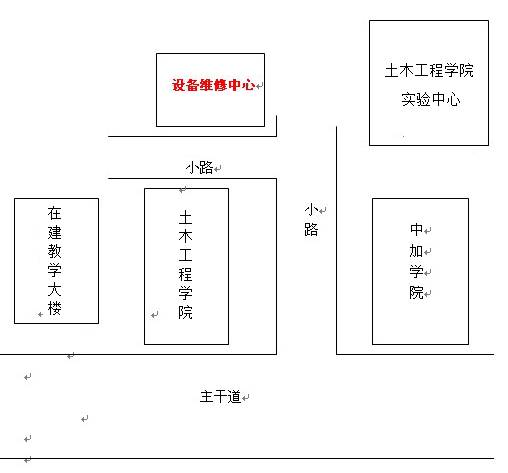 设备维修中心

土木工程学院
实验中心

小路

在建教学大楼

土木工程学院

小路

中加学院

主干道